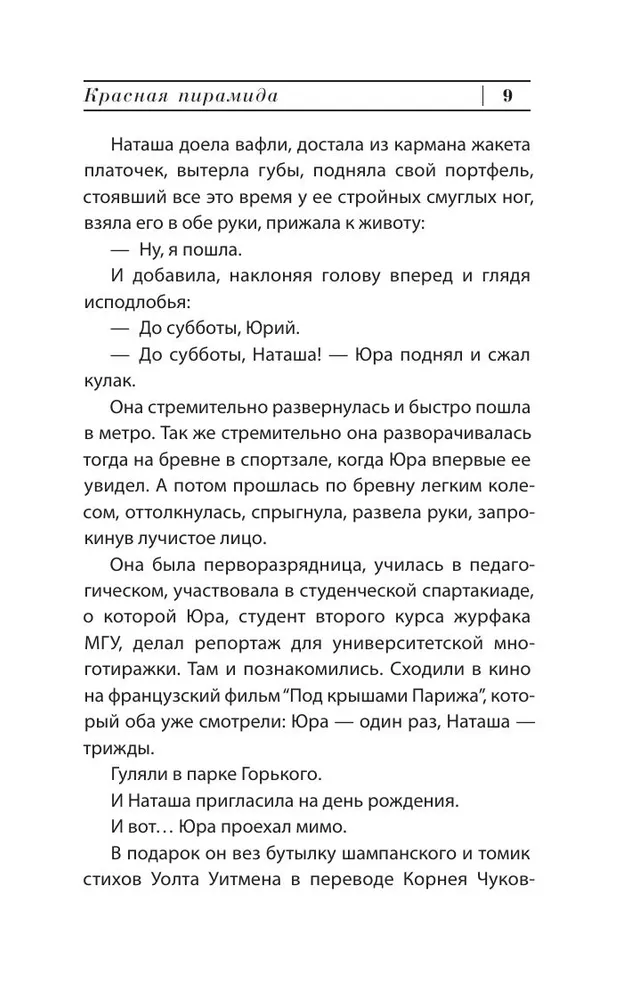 Красная пирамида 9

Наташа доела вафли, достала из кармана жакета платочек, вытерла губы, подняла свой портфель, стоявший все это время у ее стройных смуглых ног, взяла его в обе руки, прижала к животу:

— Ну, я пошла.

И добавила, наклоняя голову вперед и глядя исподлобья:

— До субботы, Юрий.

— До субботы, Наташа! — Юра поднял и сжал кулак.

Она стремительно развернулась и быстро пошла в метро. Так же стремительно она разворачивалась тогда на бревне в спортзале, когда Юра впервые ее увидел. А потом прошлась по бревну легким колесом, оттолкнулась, спрыгнула, развела руки, запрокинув лучистое лицо.

Она была перворазрядница, училась в педагогическом, участвовала в студенческой спартакиаде, о которой Юра, студент второго курса журфака МГУ, делал репортаж для университетской многотиражки. Там и познакомились. Сходили в кино на французский фильм "Под крышами Парижа", который оба уже смотрели: Юра — один раз, Наташа — трижды.

Гуляли в парке Горького.

И Наташа пригласила на день рождения.

И вот… Юра проехал мимо.

В подарок он вез бутылку шампанского и томик стихов Уолта Уитмена в переводе Корнея Чуков-